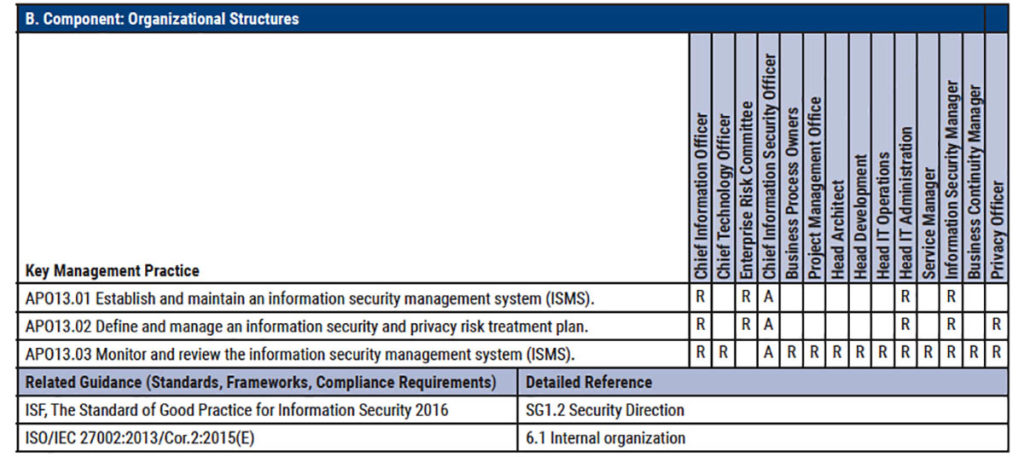 B. Component: Organizational Structures

| Key Management Practice | Chief Information Officer | Chief Technology Officer | Enterprise Risk Committee | Chief Information Security Officer | Business Process Owners | Project Management Office | Head Architect | Head Development | Head IT Operations | Head IT Administration | Service Manager | Information Security Manager | Business Continuity Manager | Privacy Officer |
|---|---|---|---|---|---|---|---|---|---|---|---|---|---|---|
| APO13.01 Establish and maintain an information security management system (ISMS). | R | | R | A | | | | | | R | | R | | |
| APO13.02 Define and manage an information security and privacy risk treatment plan. | R | | R | A | | | | | | R | | R | | R |
| APO13.03 Monitor and review the information security management system (ISMS). | R | R | | A | R | R | R | R | R | R | R | R | R | R |

| Related Guidance (Standards, Frameworks, Compliance Requirements) | Detailed Reference |
|---|---|
| ISF, The Standard of Good Practice for Information Security 2016 | SG1.2 Security Direction |
| ISO/IEC 27002:2013/Cor.2:2015(E) | 6.1 Internal organization |